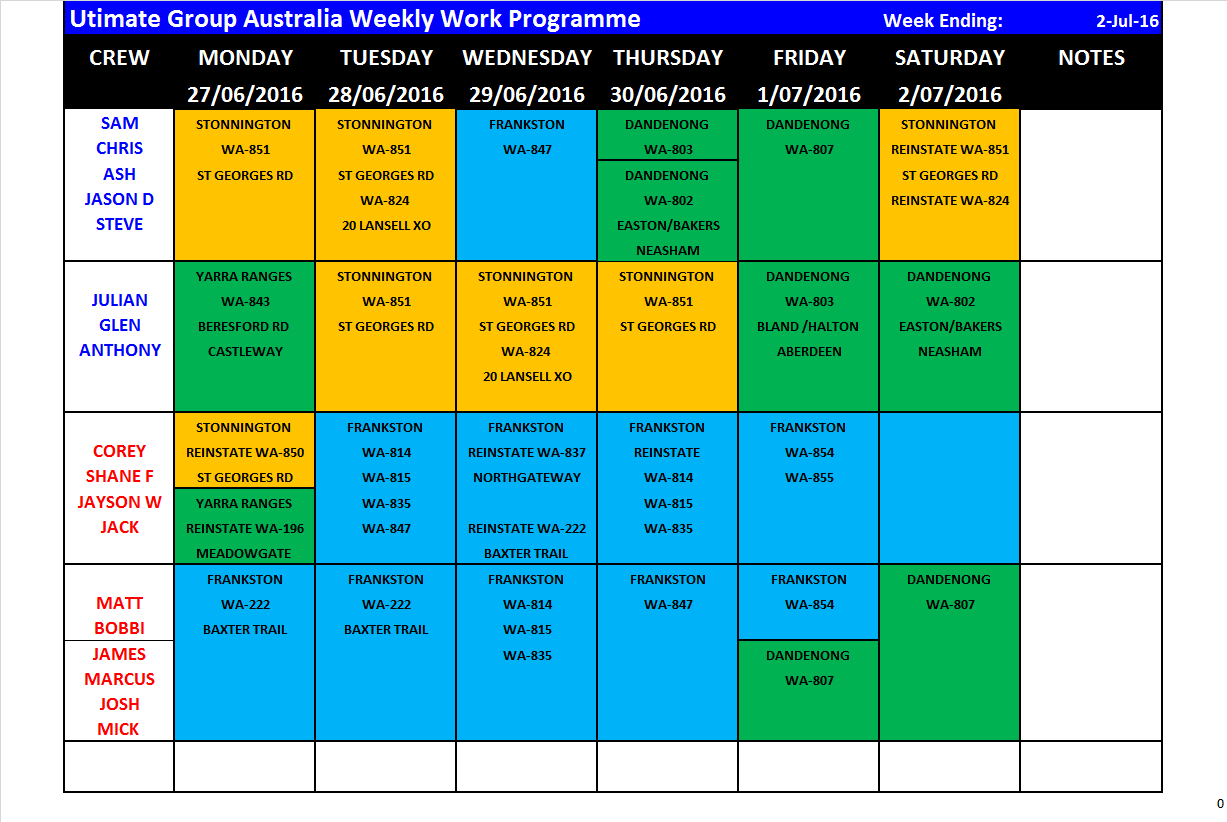 Utimate Group Australia Weekly Work Programme Week Ending: 2-Jul-16

| CREW | MONDAY 27/06/2016 | TUESDAY 28/06/2016 | WEDNESDAY 29/06/2016 | THURSDAY 30/06/2016 | FRIDAY 1/07/2016 | SATURDAY 2/07/2016 | NOTES |
|---|---|---|---|---|---|---|---|
| SAM CHRIS ASH JASON D STEVE | STONNINGTON WA-851 ST GEORGES RD | STONNINGTON WA-851 ST GEORGES RD WA-824 20 LANSELL XO | FRANKSTON WA-847 | DANDENONG WA-803 DANDENONG WA-802 EASTON/BAKERS NEASHAM | DANDENONG WA-807 | STONNINGTON REINSTATE WA-851 ST GEORGES RD REINSTATE WA-824 | |
| JULIAN GLEN ANTHONY | YARRA RANGES WA-843 BERESFORD RD CASTLEWAY | STONNINGTON WA-851 ST GEORGES RD | STONNINGTON WA-851 ST GEORGES RD WA-824 20 LANSELL XO | STONNINGTON WA-851 ST GEORGES RD | DANDENONG WA-803 BLAND /HALTON ABERDEEN | DANDENONG WA-802 EASTON/BAKERS NEASHAM | |
| COREY SHANE F JAYSON W JACK | STONNINGTON REINSTATE WA-850 ST GEORGES RD YARRA RANGES REINSTATE WA-196 MEADOWGATE | FRANKSTON WA-814 WA-815 WA-835 WA-847 | FRANKSTON REINSTATE WA-837 NORTHGATEWAY REINSTATE WA-222 BAXTER TRAIL | FRANKSTON REINSTATE WA-814 WA-815 WA-835 | FRANKSTON WA-854 WA-855 | | |
| MATT BOBBI JAMES MARCUS JOSH MICK | FRANKSTON WA-222 BAXTER TRAIL | FRANKSTON WA-222 BAXTER TRAIL | FRANKSTON WA-814 WA-815 WA-835 | FRANKSTON WA-847 | FRANKSTON WA-854 DANDENONG WA-807 | DANDENONG WA-807 | |
| | | | | | | | |

0